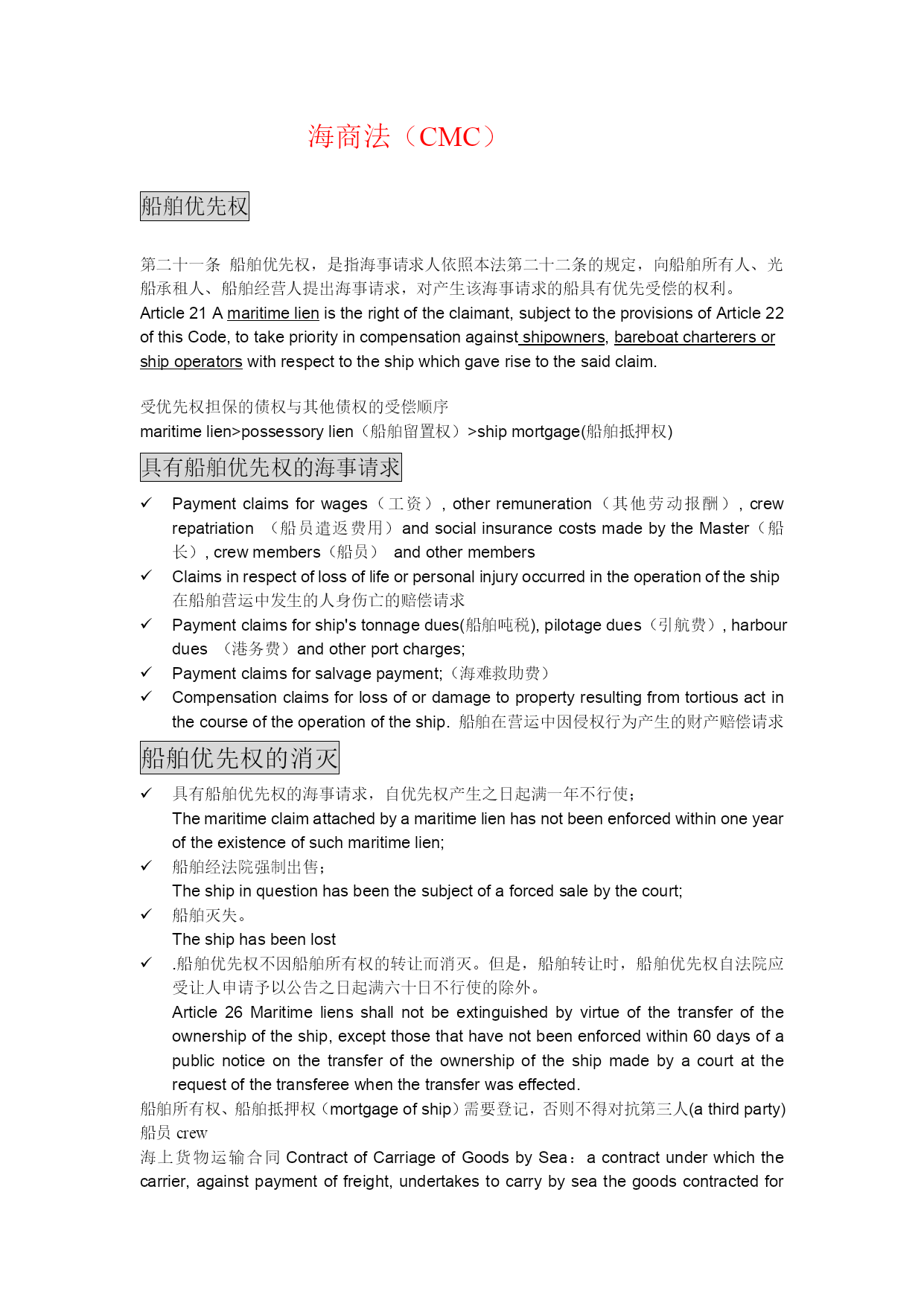 海商法（CMC）

船舶优先权

第二十一条 船舶优先权，是指海事请求人依照本法第二十二条的规定，向船舶所有人、光船承租人、船舶经营人提出海事请求，对产生该海事请求的船具有优先受偿的权利。
Article 21 A maritime lien is the right of the claimant, subject to the provisions of Article 22 of this Code, to take priority in compensation against shipowners, bareboat charterers or ship operators with respect to the ship which gave rise to the said claim.

受优先权担保的债权与其他债权的受偿顺序
maritime lien>possessory lien（船舶留置权）>ship mortgage(船舶抵押权)

具有船舶优先权的海事请求

✓ Payment claims for wages（工资）, other remuneration（其他劳动报酬）, crew repatriation （船员遣返费用）and social insurance costs made by the Master（船长）, crew members（船员） and other members
✓ Claims in respect of loss of life or personal injury occurred in the operation of the ship 在船舶营运中发生的人身伤亡的赔偿请求
✓ Payment claims for ship's tonnage dues(船舶吨税), pilotage dues（引航费）, harbour dues （港务费）and other port charges;
✓ Payment claims for salvage payment;（海难救助费）
✓ Compensation claims for loss of or damage to property resulting from tortious act in the course of the operation of the ship. 船舶在营运中因侵权行为产生的财产赔偿请求

船舶优先权的消灭

✓ 具有船舶优先权的海事请求，自优先权产生之日起满一年不行使；
The maritime claim attached by a maritime lien has not been enforced within one year of the existence of such maritime lien;
✓ 船舶经法院强制出售；
The ship in question has been the subject of a forced sale by the court;
✓ 船舶灭失。
The ship has been lost
✓ .船舶优先权不因船舶所有权的转让而消灭。但是，船舶转让时，船舶优先权自法院应受让人申请予以公告之日起满六十日不行使的除外。
Article 26 Maritime liens shall not be extinguished by virtue of the transfer of the ownership of the ship, except those that have not been enforced within 60 days of a public notice on the transfer of the ownership of the ship made by a court at the request of the transferee when the transfer was effected.
船舶所有权、船舶抵押权（mortgage of ship）需要登记，否则不得对抗第三人(a third party)
船员 crew
海上货物运输合同 Contract of Carriage of Goods by Sea：a contract under which the carrier, against payment of freight, undertakes to carry by sea the goods contracted for